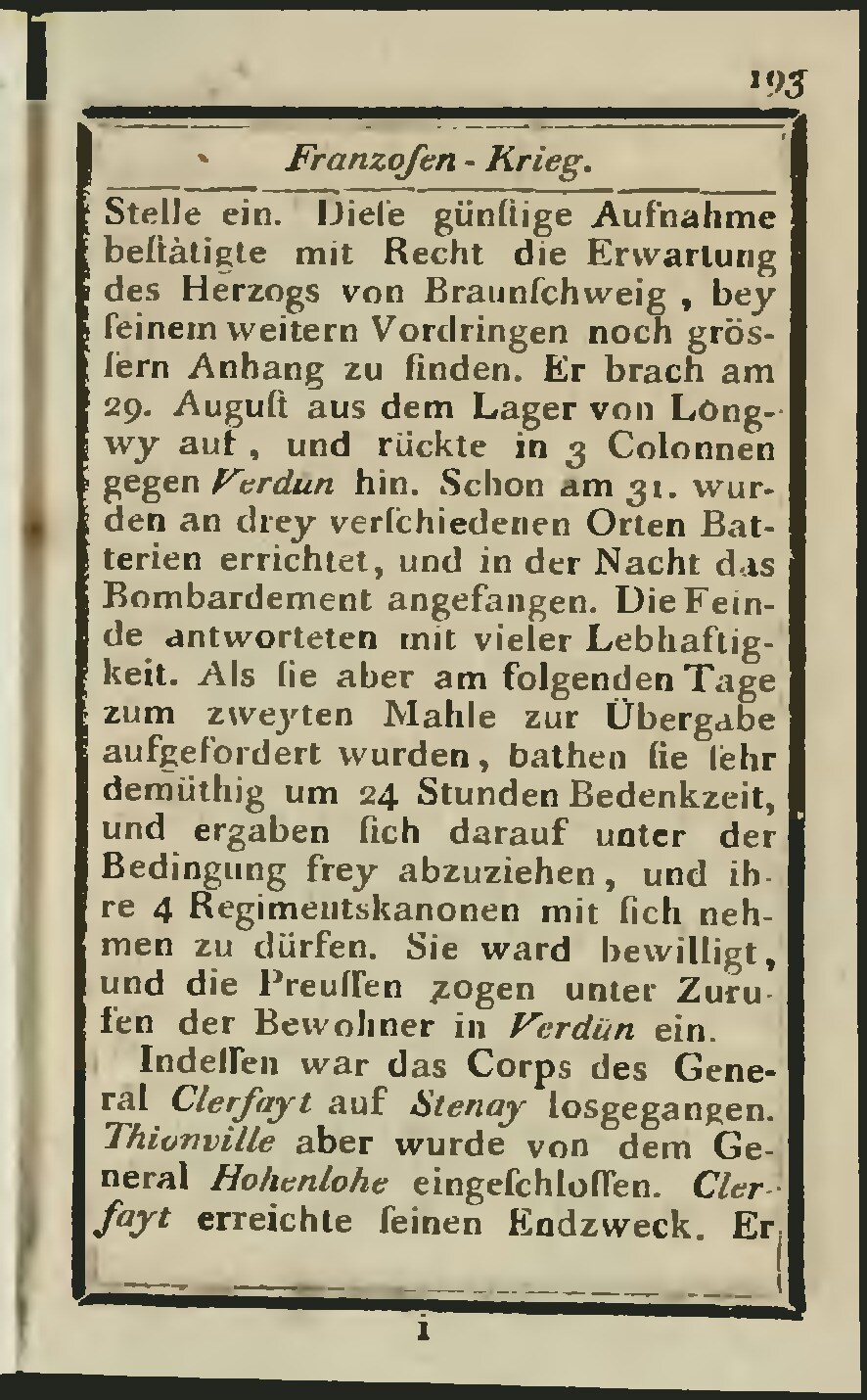 193

Franzoſen - Krieg.

Stelle ein. Dieſe günſtige Aufnahme beſtätigte mit Recht die Erwartung des Herzogs von Braunſchweig, bey ſeinem weitern Vordringen noch gröſſern Anhang zu finden. Er brach am 29. Auguſt aus dem Lager von Longwy auf, und rückte in 3 Colonnen gegen Verdun hin. Schon am 31. wurden an drey verſchiedenen Orten Batterien errichtet, und in der Nacht das Bombardement angefangen. Die Feinde antworteten mit vieler Lebhaftigkeit. Als ſie aber am folgenden Tage zum zweyten Mahle zur Übergabe aufgefordert wurden, bathen ſie ſehr demüthig um 24 Stunden Bedenkzeit, und ergaben ſich darauf unter der Bedingung frey abzuziehen, und ihre 4 Regimentskanonen mit ſich nehmen zu dürfen. Sie ward bewilligt, und die Preuſſen zogen unter Zurufen der Bewohner in Verdün ein.

Indeſſen war das Corps des General Clerfayt auf Stenay losgegangen. Thionville aber wurde von dem General Hohenlohe eingeſchloſſen. Clerfayt erreichte ſeinen Endzweck. Er

i